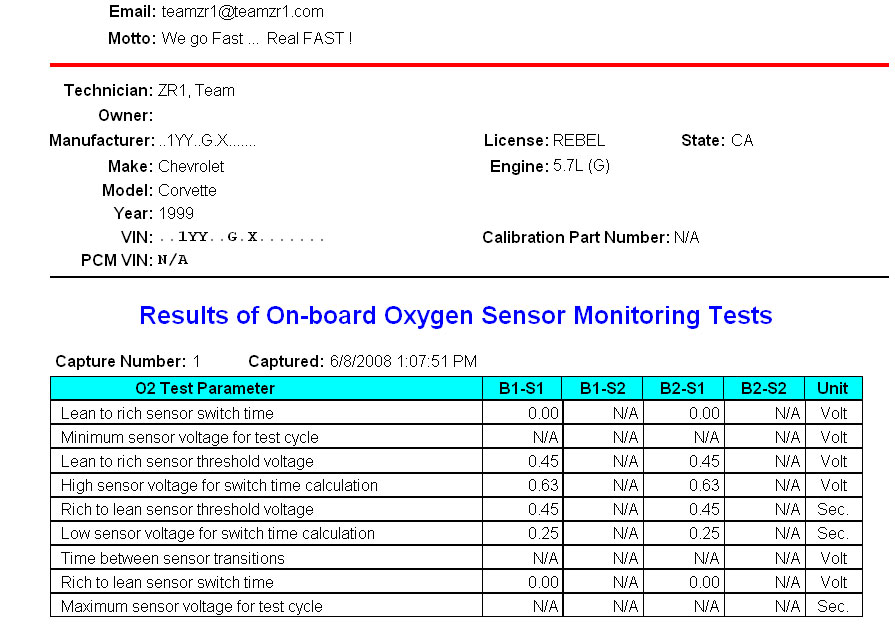 Email: teamzr1@teamzr1.com
Motto: We go Fast ... Real FAST !

Technician: ZR1, Team
Owner:
Manufacturer: ..1YY..G.X.......
Make: Chevrolet
Model: Corvette
Year: 1999
VIN: ..1YY..G.X.......
PCM VIN: N/A

License: REBEL
State: CA
Engine: 5.7L (G)
Calibration Part Number: N/A

Results of On-board Oxygen Sensor Monitoring Tests

Capture Number: 1 Captured: 6/8/2008 1:07:51 PM

| O2 Test Parameter | B1-S1 | B1-S2 | B2-S1 | B2-S2 | Unit |
|---|---|---|---|---|---|
| Lean to rich sensor switch time | 0.00 | N/A | 0.00 | N/A | Volt |
| Minimum sensor voltage for test cycle | N/A | N/A | N/A | N/A | Volt |
| Lean to rich sensor threshold voltage | 0.45 | N/A | 0.45 | N/A | Volt |
| High sensor voltage for switch time calculation | 0.63 | N/A | 0.63 | N/A | Volt |
| Rich to lean sensor threshold voltage | 0.45 | N/A | 0.45 | N/A | Sec. |
| Low sensor voltage for switch time calculation | 0.25 | N/A | 0.25 | N/A | Sec. |
| Time between sensor transitions | N/A | N/A | N/A | N/A | Volt |
| Rich to lean sensor switch time | 0.00 | N/A | 0.00 | N/A | Volt |
| Maximum sensor voltage for test cycle | N/A | N/A | N/A | N/A | Sec. |